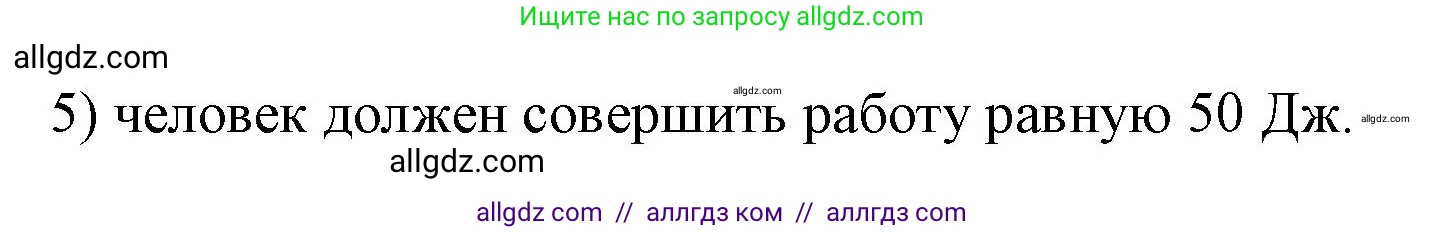 Ищите нас по запросу allgdz.com

allgdz.com

allgdz.com

5) человек должен совершить работу равную 50 Дж.

allgdz.com

allgdz.com

allgdz com // аллгдз ком // аллгдз com